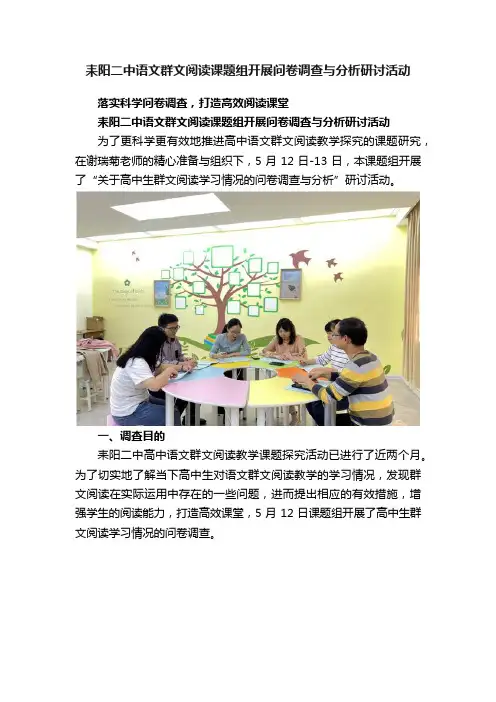 耒阳二中语文群文阅读课题组开展问卷调查与分析研讨活动

落实科学问卷调查，打造高效阅读课堂

耒阳二中语文群文阅读课题组开展问卷调查与分析研讨活动

为了更科学更有效地推进高中语文群文阅读教学探究的课题研究，在谢瑞菊老师的精心准备与组织下，5 月 12 日-13 日，本课题组开展了“关于高中生群文阅读学习情况的问卷调查与分析”研讨活动。

一、调查目的

耒阳二中高中语文群文阅读教学课题探究活动已进行了近两个月。为了切实地了解当下高中生对语文群文阅读教学的学习情况，发现群文阅读在实际运用中存在的一些问题，进而提出相应的有效措施，增强学生的阅读能力，打造高效课堂，5 月 12 日课题组开展了高中生群文阅读学习情况的问卷调查。